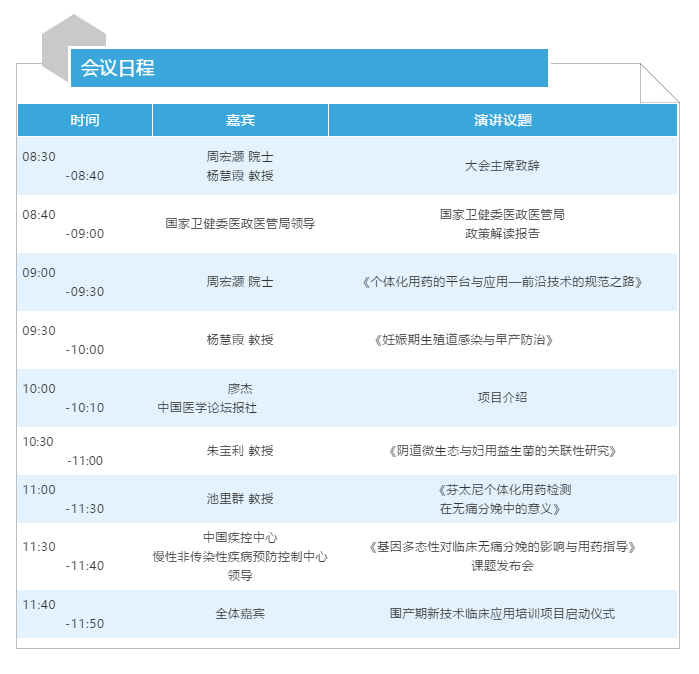 会议日程

| 时间 | 嘉宾 | 演讲议题 |
|---|---|---|
| 08:30 -08:40 | 周宏灏 院士 杨慧霞 教授 | 大会主席致辞 |
| 08:40 -09:00 | 国家卫健委医政医管局领导 | 国家卫健委医政医管局 政策解读报告 |
| 09:00 -09:30 | 周宏灏 院士 | 《个体化用药的平台与应用—前沿技术的规范之路》 |
| 09:30 -10:00 | 杨慧霞 教授 | 《妊娠期生殖道感染与早产防治》 |
| 10:00 -10:10 | 廖杰 中国医学论坛报社 | 项目介绍 |
| 10:30 -11:00 | 朱宝利 教授 | 《阴道微生态与妇用益生菌的关联性研究》 |
| 11:00 -11:30 | 池里群 教授 | 《芬太尼个体化用药检测 在无痛分娩中的意义》 |
| 11:30 -11:40 | 中国疾控中心 慢性非传染性疾病预防控制中心 领导 | 《基因多态性对临床无痛分娩的影响与用药指导》 课题发布会 |
| 11:40 -11:50 | 全体嘉宾 | 围产期新技术临床应用培训项目启动仪式 |